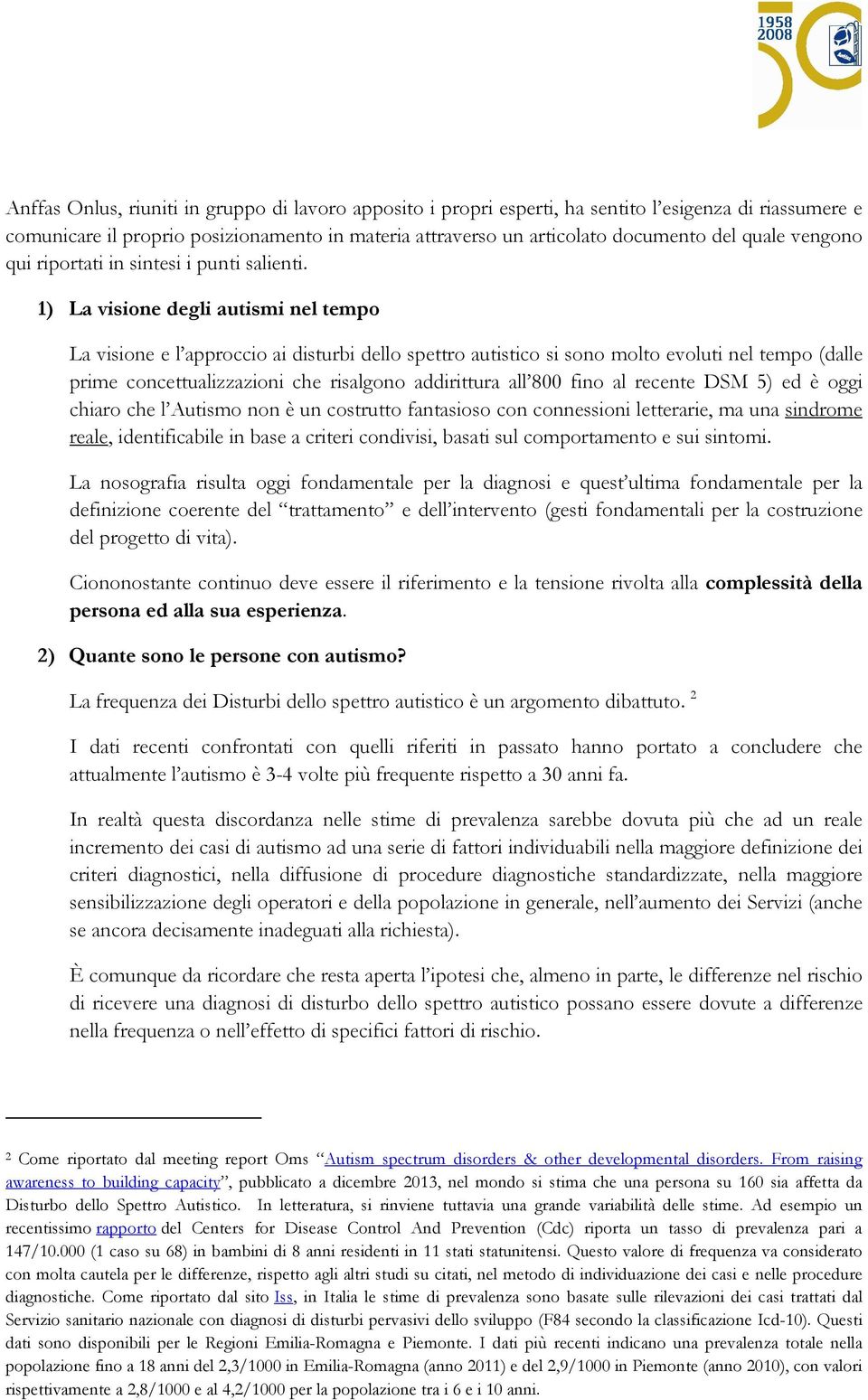 1958
2008

Anffas Onlus, riuniti in gruppo di lavoro apposito i propri esperti, ha sentito l'esigenza di riassumere e comunicare il proprio posizionamento in materia attraverso un articolato documento del quale vengono qui riportati in sintesi i punti salienti.

1) La visione degli autismi nel tempo

La visione e l'approccio ai disturbi dello spettro autistico si sono molto evoluti nel tempo (dalle prime concettualizzazioni che risalgono addirittura all'800 fino al recente DSM 5) ed è oggi chiaro che l'Autismo non è un costrutto fantasioso con connessioni letterarie, ma una sindrome reale, identificabile in base a criteri condivisi, basati sul comportamento e sui sintomi.

La nosografia risulta oggi fondamentale per la diagnosi e quest'ultima fondamentale per la definizione coerente del "trattamento" e dell'intervento (gesti fondamentali per la costruzione del progetto di vita).

Ciononostante continuo deve essere il riferimento e la tensione rivolta alla complessità della persona ed alla sua esperienza.

2) Quante sono le persone con autismo?

La frequenza dei Disturbi dello spettro autistico è un argomento dibattuto. $^2$

I dati recenti confrontati con quelli riferiti in passato hanno portato a concludere che attualmente l'autismo è 3-4 volte più frequente rispetto a 30 anni fa.

In realtà questa discordanza nelle stime di prevalenza sarebbe dovuta più che ad un reale incremento dei casi di autismo ad una serie di fattori individuabili nella maggiore definizione dei criteri diagnostici, nella diffusione di procedure diagnostiche standardizzate, nella maggiore sensibilizzazione degli operatori e della popolazione in generale, nell'aumento dei Servizi (anche se ancora decisamente inadeguati alla richiesta).

È comunque da ricordare che resta aperta l'ipotesi che, almeno in parte, le differenze nel rischio di ricevere una diagnosi di disturbo dello spettro autistico possano essere dovute a differenze nella frequenza o nell'effetto di specifici fattori di rischio.

$^2$ Come riportato dal meeting report Oms "Autism spectrum disorders & other developmental disorders. From raising awareness to building capacity", pubblicato a dicembre 2013, nel mondo si stima che una persona su 160 sia affetta da Disturbo dello Spettro Autistico. In letteratura, si rinviene tuttavia una grande variabilità delle stime. Ad esempio un recentissimo rapporto del Centers for Disease Control And Prevention (Cdc) riporta un tasso di prevalenza pari a 147/10.000 (1 caso su 68) in bambini di 8 anni residenti in 11 stati statunitensi. Questo valore di frequenza va considerato con molta cautela per le differenze, rispetto agli altri studi su citati, nel metodo di individuazione dei casi e nelle procedure diagnostiche. Come riportato dal sito Iss, in Italia le stime di prevalenza sono basate sulle rilevazioni dei casi trattati dal Servizio sanitario nazionale con diagnosi di disturbi pervasivi dello sviluppo (F84 secondo la classificazione Icd-10). Questi dati sono disponibili per le Regioni Emilia-Romagna e Piemonte. I dati più recenti indicano una prevalenza totale nella popolazione fino a 18 anni del 2,3/1000 in Emilia-Romagna (anno 2011) e del 2,9/1000 in Piemonte (anno 2010), con valori rispettivamente a 2,8/1000 e al 4,2/1000 per la popolazione tra i 6 e i 10 anni.